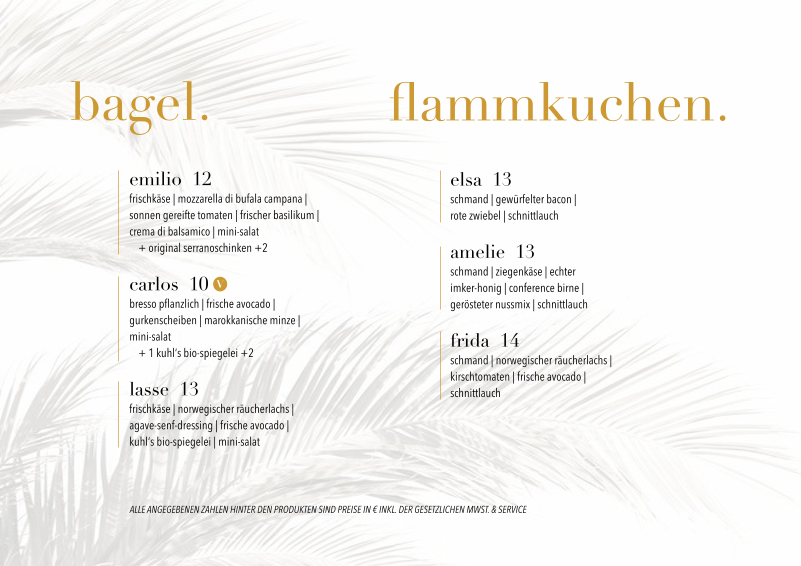 bagel.

emilio 12
frischkäse | mozzarella di bufala campana | sonnen gereifte tomaten | frischer basilikum | crema di balsamico | mini-salat
+ original serranoschinken +2

carlos 10 V
bresso pflanzlich | frische avocado | gurkenscheiben | marokkanische minze | mini-salat
+ 1 kuhl's bio-spiegelei +2

lasse 13
frischkäse | norwegischer räucherlachs | agave-senf-dressing | frische avocado | kuhl's bio-spiegelei | mini-salat

flammkuchen.

elsa 13
schmand | gewürfelter bacon | rote zwiebel | schnittlauch

amelie 13
schmand | ziegenkäse | echter imker-honig | conference birne | gerösteter nussmix | schnittlauch

frida 14
schmand | norwegischer räucherlachs | kirschtomaten | frische avocado | schnittlauch

ALLE ANGEGEBENEN ZAHLEN HINTER DEN PRODUKTEN SIND PREISE IN € INKL. DER GESETZLICHEN MWST. & SERVICE